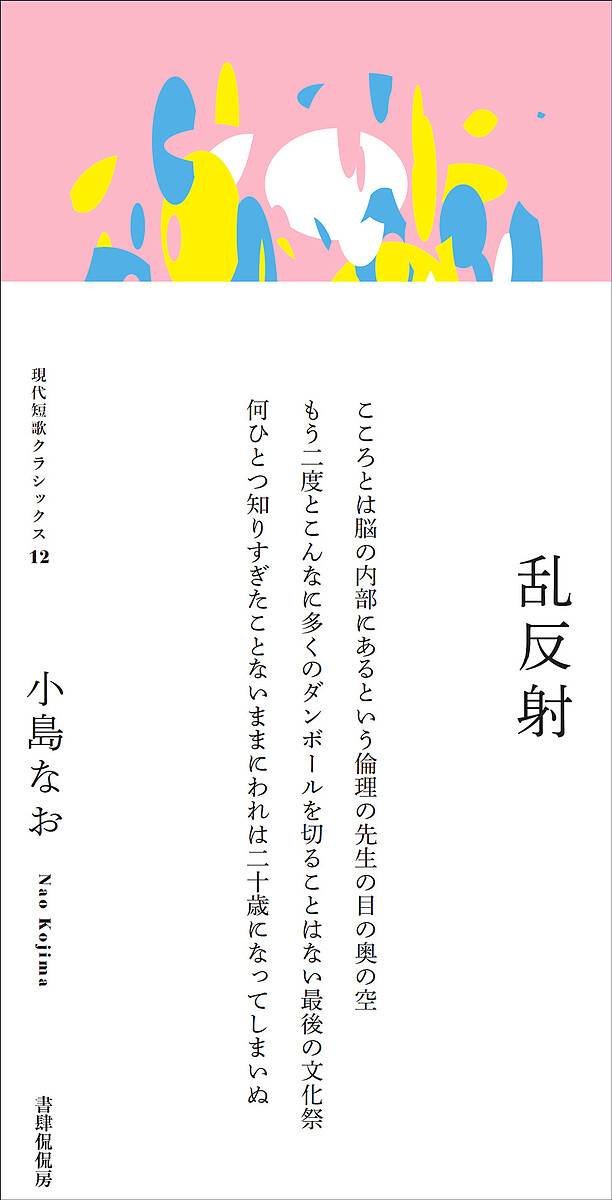 乱反射

こころとは脳の内部にあるという倫理の先生の目の奥の空

もう二度とこんなに多くのダンボールを切ることはない最後の文化祭

何ひとつ知りすぎたことないままにわれは二十歳になってしまいぬ

現代短歌クラシックス12

小島なお

Nao Kojima

書肆侃侃房